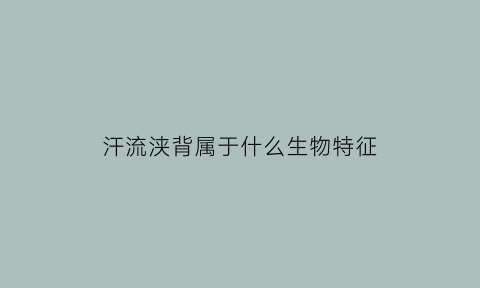 汗流浃背属于什么生物特征